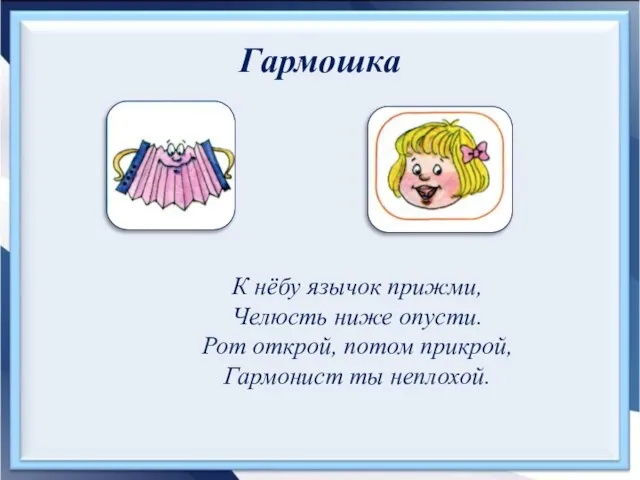 Гармошка

К нёбу язычок прижми,
Челюсть ниже опусти.
Рот открой, потом прикрой,
Гармонист ты неплохой.